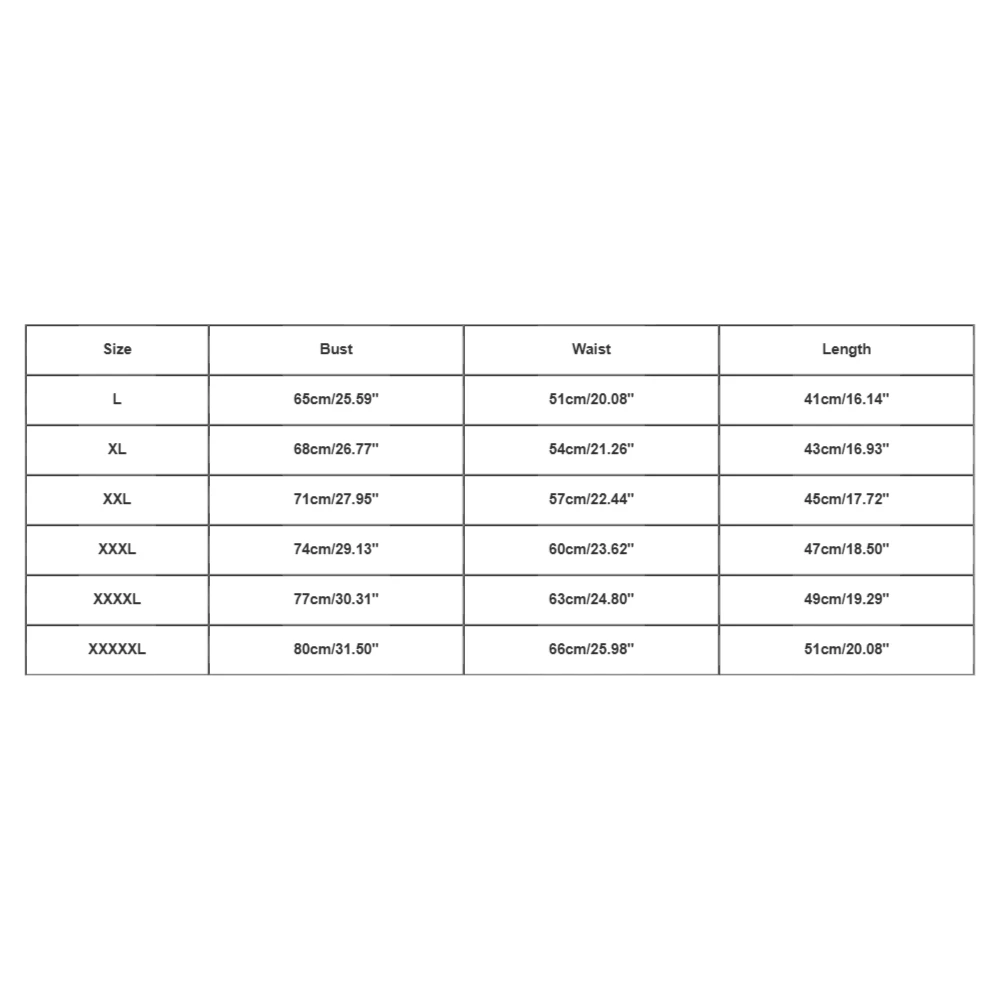 | Size | Bust | Waist | Length |
|---|---|---|---|
| L | 65cm/25.59'' | 51cm/20.08'' | 41cm/16.14'' |
| XL | 68cm/26.77'' | 54cm/21.26'' | 43cm/16.93'' |
| XXL | 71cm/27.95'' | 57cm/22.44'' | 45cm/17.72'' |
| XXXL | 74cm/29.13'' | 60cm/23.62'' | 47cm/18.50'' |
| XXXXL | 77cm/30.31'' | 63cm/24.80'' | 49cm/19.29'' |
| XXXXXL | 80cm/31.50'' | 66cm/25.98'' | 51cm/20.08'' |